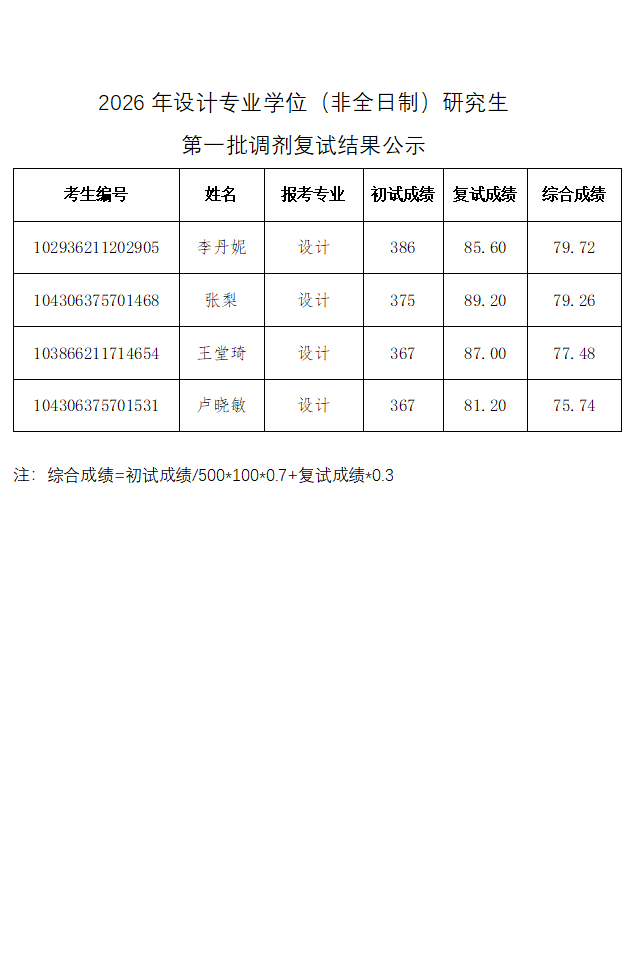 2026年设计专业学位（非全日制）研究生

第一批调剂复试结果公示

| 考生编号 | 姓名 | 报考专业 | 初试成绩 | 复试成绩 | 综合成绩 |
|---|---|---|---|---|---|
| 102936211202905 | 李丹妮 | 设计 | 386 | 85.60 | 79.72 |
| 104306375701468 | 张梨 | 设计 | 375 | 89.20 | 79.26 |
| 103866211714654 | 王堂琦 | 设计 | 367 | 87.00 | 77.48 |
| 104306375701531 | 卢晓敏 | 设计 | 367 | 81.20 | 75.74 |

注：综合成绩=初试成绩/500*100*0.7+复试成绩*0.3